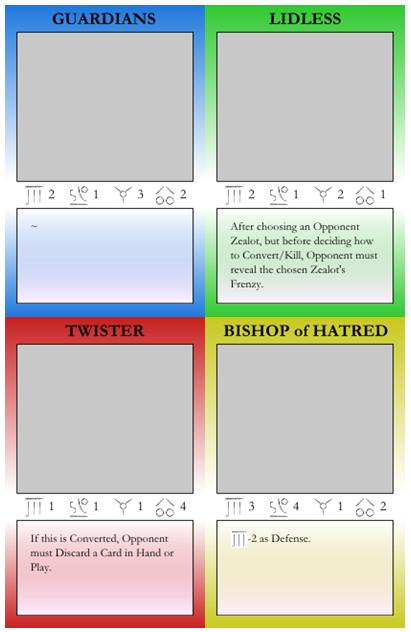 GUARDIANS

2 1 3 2

~

LIDLESS

2 1 2 1

After choosing an Opponent Zealot, but before deciding how to Convert/Kill, Opponent must reveal the chosen Zealot's Frenzy.

TWISTER

1 1 1 4

If this is Converted, Opponent must Discard a Card in Hand or Play.

BISHOP of HATRED

3 4 1 2

-2 as Defense.